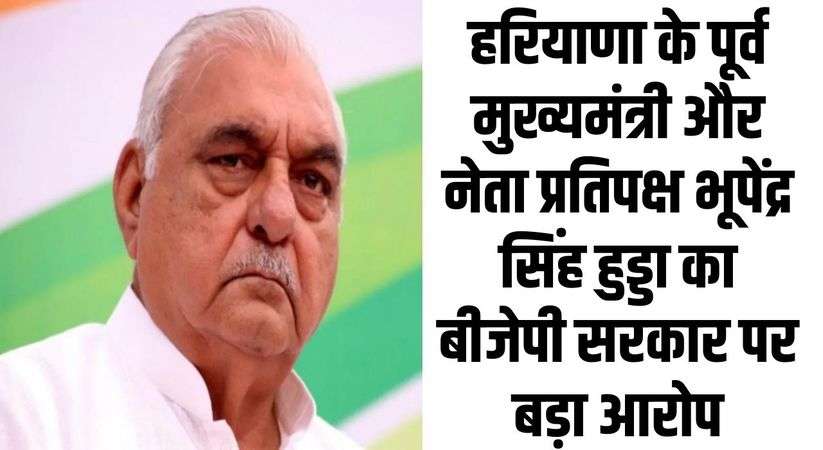 हरियाणा के पूर्व मुख्यमंत्री और नेता प्रतिपक्ष भूपेंद्र सिंह हुड्डा का बीजेपी सरकार पर बड़ा आरोप